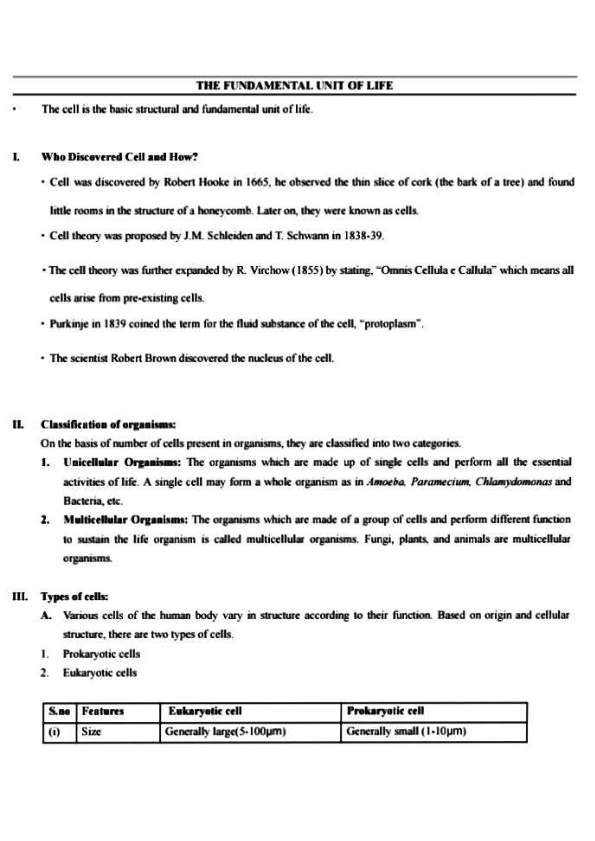 THE FUNDAMENTAL UNIT OF LIFE

• The cell is the basic structural and fundamental unit of life.

I. Who Discovered Cell and How?

• Cell was discovered by Robert Hooke in 1665, he observed the thin slice of cork (the bark of a tree) and found little rooms in the structure of a honeycomb. Later on, they were known as cells.

• Cell theory was proposed by J.M. Schleiden and T. Schwann in 1838-39.

• The cell theory was further expanded by R. Virchow (1855) by stating, "Omnis Cellula e Callula" which means all cells arise from pre-existing cells.

• Purkinje in 1839 coined the term for the fluid substance of the cell, "protoplasm".

• The scientist Robert Brown discovered the nucleus of the cell.

II. Classification of organisms:

On the basis of number of cells present in organisms, they are classified into two categories.

1. Unicellular Organisms: The organisms which are made up of single cells and perform all the essential activities of life. A single cell may form a whole organism as in Amoeba, Paramecium, Chlamydomonas and Bacteria, etc.

2. Multicellular Organisms: The organisms which are made of a group of cells and perform different function to sustain the life organism is called multicellular organisms. Fungi, plants, and animals are multicellular organisms.

III. Types of cells:

A. Various cells of the human body vary in structure according to their function. Based on origin and cellular structure, there are two types of cells.

1. Prokaryotic cells

2. Eukaryotic cells

| S.no | Features | Eukaryotic cell | Prokaryotic cell |
|---|---|---|---|
| (i) | Size | Generally large(5-100μm) | Generally small (1-10μm) |